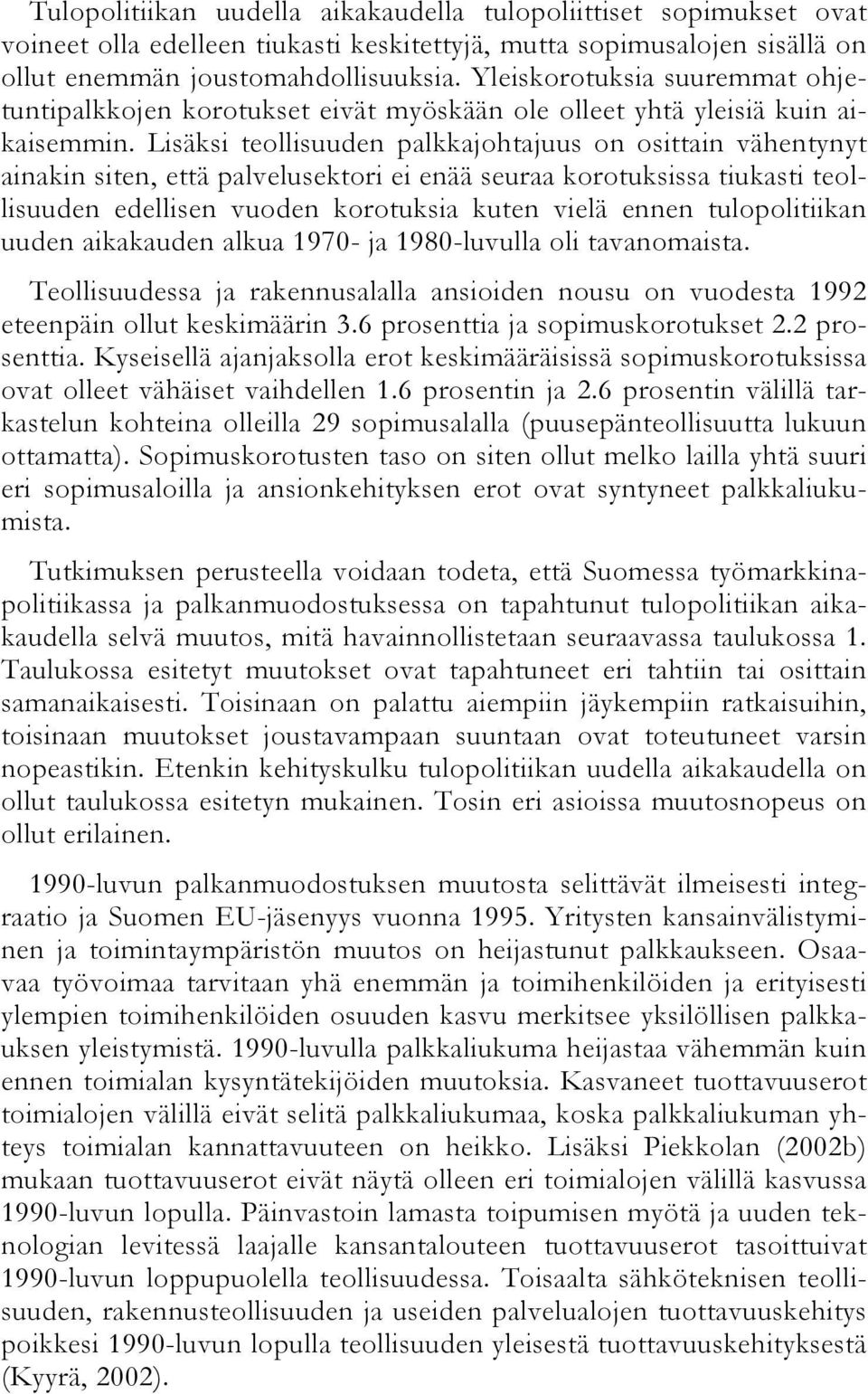 Tulopolitiikan uudella aikakaudella tulopoliittiset sopimukset ovat voineet olla edelleen tiukasti keskitettyjä, mutta sopimusalojen sisällä on ollut enemmän joustomahdollisuuksia. Yleiskorotuksia suuremmat ohjetuntipalkkojen korotukset eivät myöskään ole olleet yhtä yleisiä kuin aikaisemmin. Lisäksi teollisuuden palkkajohtajuus on osittain vähentynyt ainakin siten, että palvelusektori ei enää seuraa korotuksissa tiukasti teollisuuden edellisen vuoden korotuksia kuten vielä ennen tulopolitiikan uuden aikakauden alkua 1970- ja 1980-luvulla oli tavanomaista.

Teollisuudessa ja rakennusalalla ansioiden nousu on vuodesta 1992 eteenpäin ollut keskimäärin 3.6 prosenttia ja sopimuskorotukset 2.2 prosenttia. Kyseisellä ajanjaksolla erot keskimääräisissä sopimuskorotuksissa ovat olleet vähäiset vaihdellen 1.6 prosentin ja 2.6 prosentin välillä tarkastelun kohteina olleilla 29 sopimusalalla (puusepänteollisuutta lukuun ottamatta). Sopimuskorotusten taso on siten ollut melko lailla yhtä suuri eri sopimusaloilla ja ansionkehityksen erot ovat syntyneet palkkaliukumista.

Tutkimuksen perusteella voidaan todeta, että Suomessa työmarkkinapolitiikassa ja palkanmuodostuksessa on tapahtunut tulopolitiikan aikakaudella selvä muutos, mitä havainnollistetaan seuraavassa taulukossa 1. Taulukossa esitetyt muutokset ovat tapahtuneet eri tahtiin tai osittain samanaikaisesti. Toisinaan on palattu aiempiin jäykempiin ratkaisuihin, toisinaan muutokset joustavampaan suuntaan ovat toteutuneet varsin nopeastikin. Etenkin kehityskulku tulopolitiikan uudella aikakaudella on ollut taulukossa esitetyn mukainen. Tosin eri asioissa muutosnopeus on ollut erilainen.

1990-luvun palkanmuodostuksen muutosta selittävät ilmeisesti integraatio ja Suomen EU-jäsenyys vuonna 1995. Yritysten kansainvälistyminen ja toimintaympäristön muutos on heijastunut palkkaukseen. Osaavaa työvoimaa tarvitaan yhä enemmän ja toimihenkilöiden ja erityisesti ylempien toimihenkilöiden osuuden kasvu merkitsee yksilöllisen palkkauksen yleistymistä. 1990-luvulla palkkaliukuma heijastaa vähemmän kuin ennen toimialan kysyntätekijöiden muutoksia. Kasvaneet tuottavuuserot toimialojen välillä eivät selitä palkkaliukumaa, koska palkkaliukuman yhteys toimialan kannattavuuteen on heikko. Lisäksi Piekkolan (2002b) mukaan tuottavuuserot eivät näytä olleen eri toimialojen välillä kasvussa 1990-luvun lopulla. Päinvastoin lamasta toipumisen myötä ja uuden teknologian levitessä laajalle kansantalouteen tuottavuuserot tasoittuivat 1990-luvun loppupuolella teollisuudessa. Toisaalta sähköteknisen teollisuuden, rakennusteollisuuden ja useiden palvelualojen tuottavuuskehitys poikkesi 1990-luvun lopulla teollisuuden yleisestä tuottavuuskehityksestä (Kyyrä, 2002).